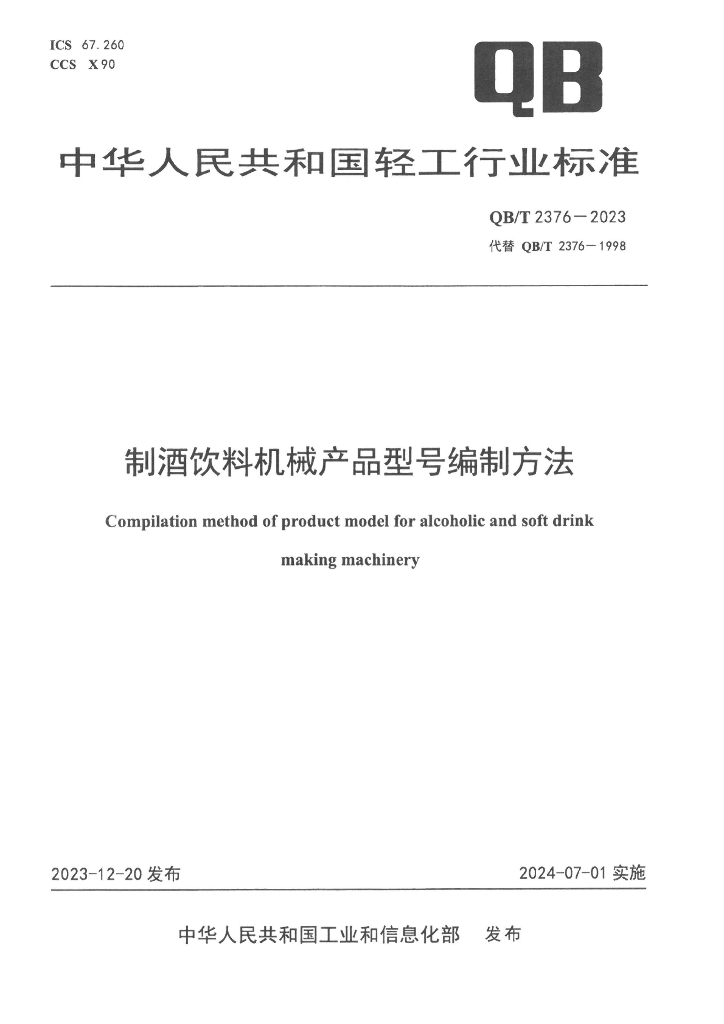 ICS 67.260
CCS X 90

QB

中华人民共和国轻工行业标准

QB/T 2376—2023
代替 QB/T 2376—1998

制酒饮料机械产品型号编制方法

Compilation method of product model for alcoholic and soft drink making machinery

2023-12-20 发布

2024-07-01 实施

中华人民共和国工业和信息化部 发布